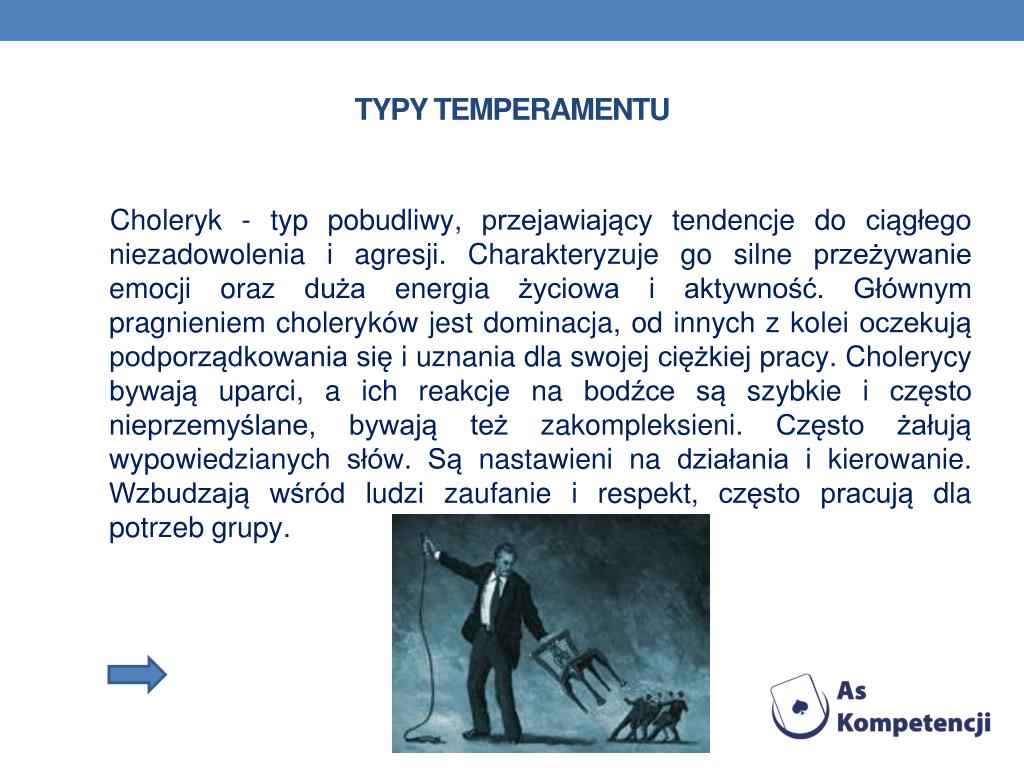 TYPY TEMPERAMENTU

Choleryk - typ pobudliwy, przejawiający tendencje do ciągłego niezadowolenia i agresji. Charakteryzuje go silne przeżywanie emocji oraz duża energia życiowa i aktywność. Głównym pragnieniem choleryków jest dominacja, od innych z kolei oczekują podporządkowania się i uznania dla swojej ciężkiej pracy. Cholerycy bywają uparci, a ich reakcje na bodźce są szybkie i często nieprzemyślane, bywają też zakompleksieni. Często żałują wypowiedzianych słów. Są nastawieni na działania i kierowanie. Wzbudzają wśród ludzi zaufanie i respekt, często pracują dla potrzeb grupy.

As Kompetencji